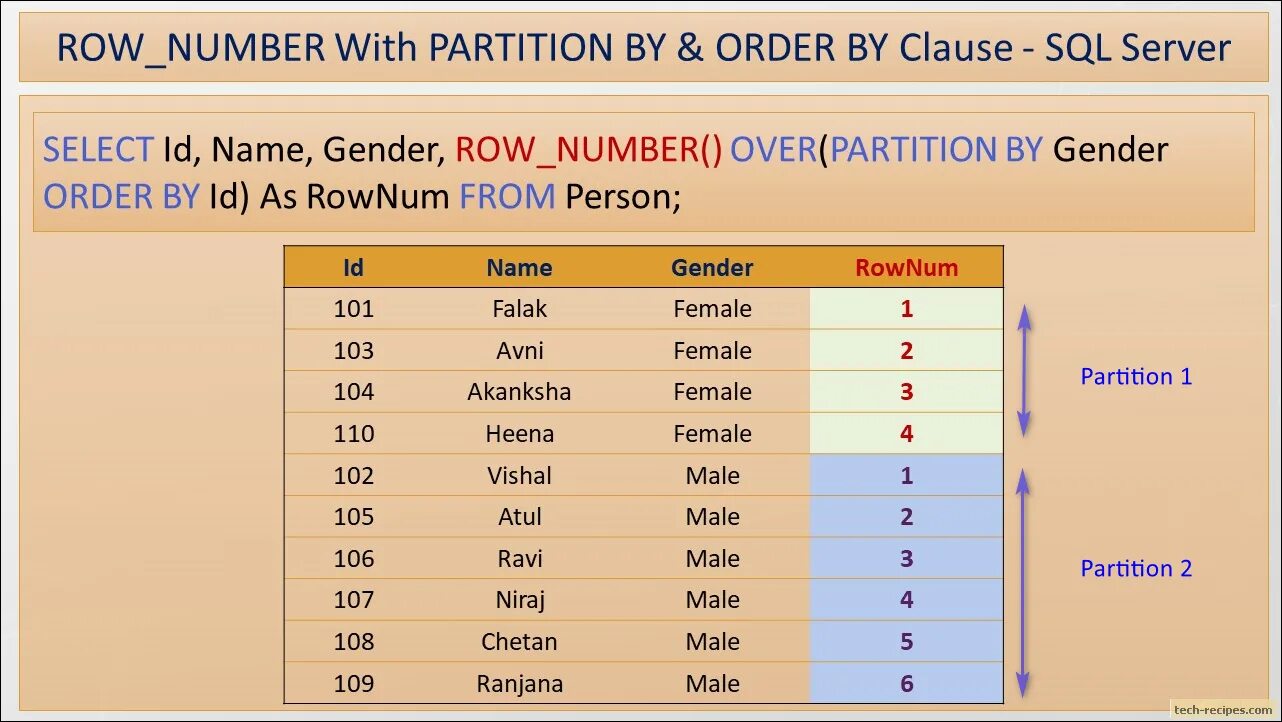 ROW_NUMBER With PARTITION BY & ORDER BY Clause - SQL Server

SELECT Id, Name, Gender, ROW_NUMBER() OVER(PARTITION BY Gender ORDER BY Id) As RowNum FROM Person;

| Id | Name | Gender | RowNum |
|---|---|---|---|
| 101 | Falak | Female | 1 |
| 103 | Avni | Female | 2 |
| 104 | Akanksha | Female | 3 |
| 110 | Heena | Female | 4 |
| 102 | Vishal | Male | 1 |
| 105 | Atul | Male | 2 |
| 106 | Ravi | Male | 3 |
| 107 | Niraj | Male | 4 |
| 108 | Chetan | Male | 5 |
| 109 | Ranjana | Male | 6 |

Partition 1

Partition 2

tech-recipes.com